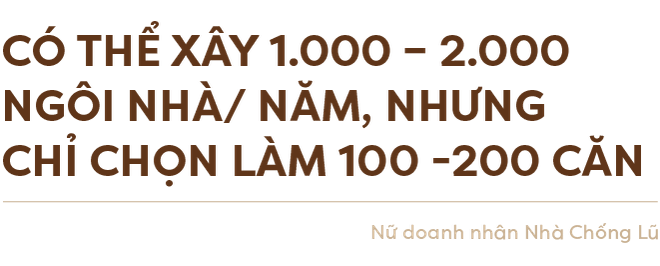 CÓ THỂ XÂY 1.000 – 2.000 NGÔI NHÀ/ NĂM, NHƯNG CHỈ CHỌN LÀM 100 -200 CĂN

Nữ doanh nhân Nhà Chống Lũ